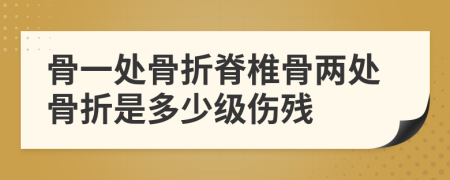 骨一处骨折脊椎骨两处骨折是多少级伤残